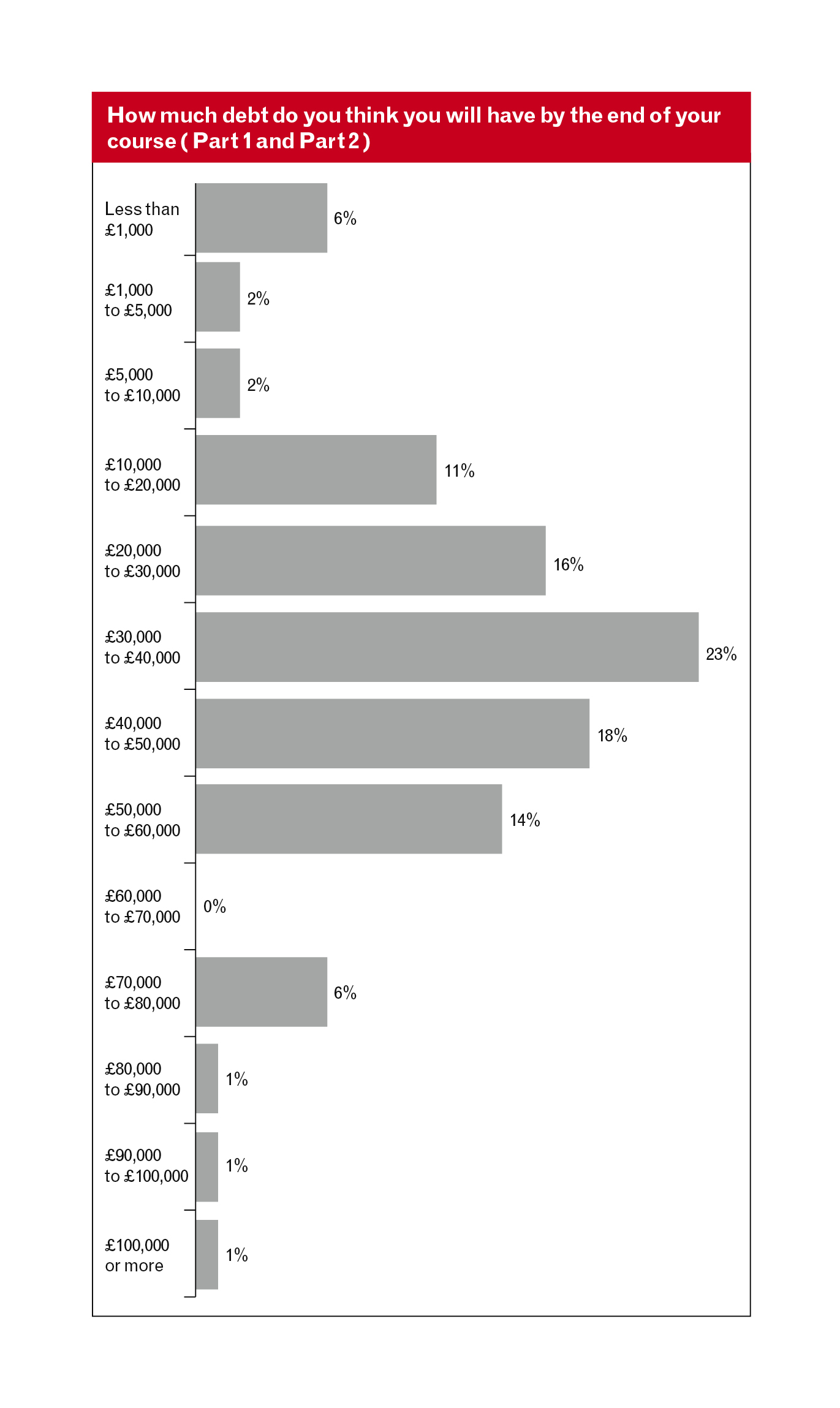 How much debt do you think you will have by the end of your course ( Part 1 and Part 2 )

Less than £1,000 6%

£1,000 to £5,000 2%

£5,000 to £10,000 2%

£10,000 to £20,000 11%

£20,000 to £30,000 16%

£30,000 to £40,000 23%

£40,000 to £50,000 18%

£50,000 to £60,000 14%

£60,000 to £70,000 0%

£70,000 to £80,000 6%

£80,000 to £90,000 1%

£90,000 to £100,000 1%

£100,000 or more 1%